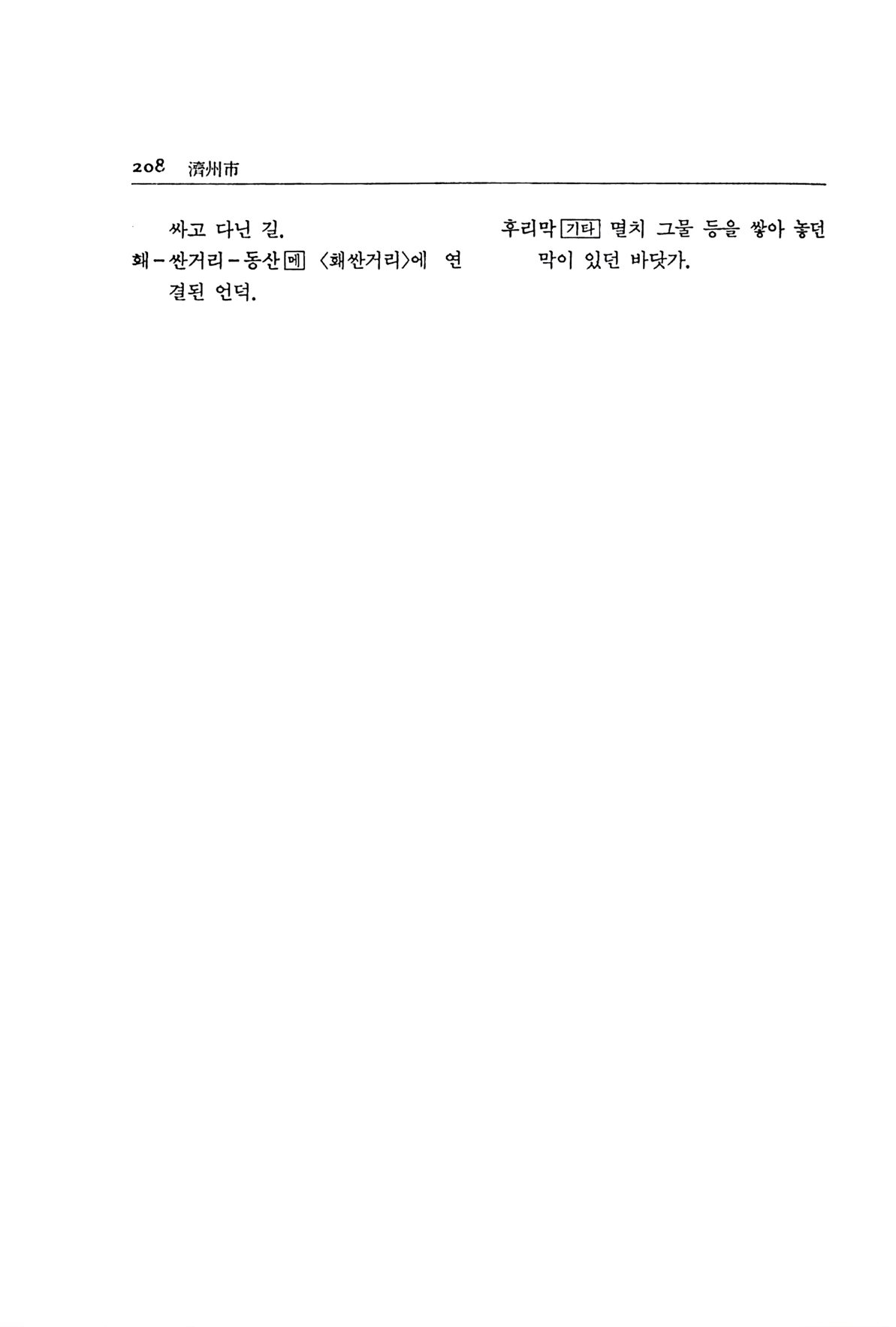 208 濟州市

싸고 다닌 길.

홰-싼거리-동산 메 〈홰싼거리〉에 연결된 언덕.

후리막 기타 멸치 그물 등을 쌓아 놓던 막이 있던 바닷가.